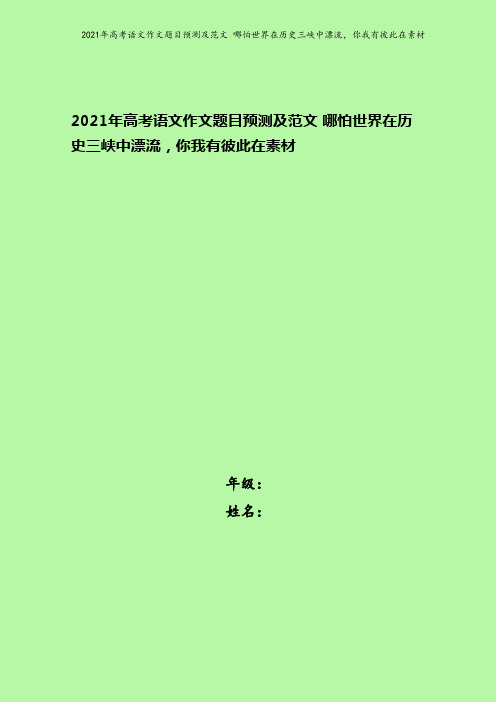 2021年高考语文作文题目预测及范文 哪怕世界在历史三峡中漂流，你我有彼此在素材

2021年高考语文作文题目预测及范文 哪怕世界在历史三峡中漂流，你我有彼此在素材

年级：

姓名：